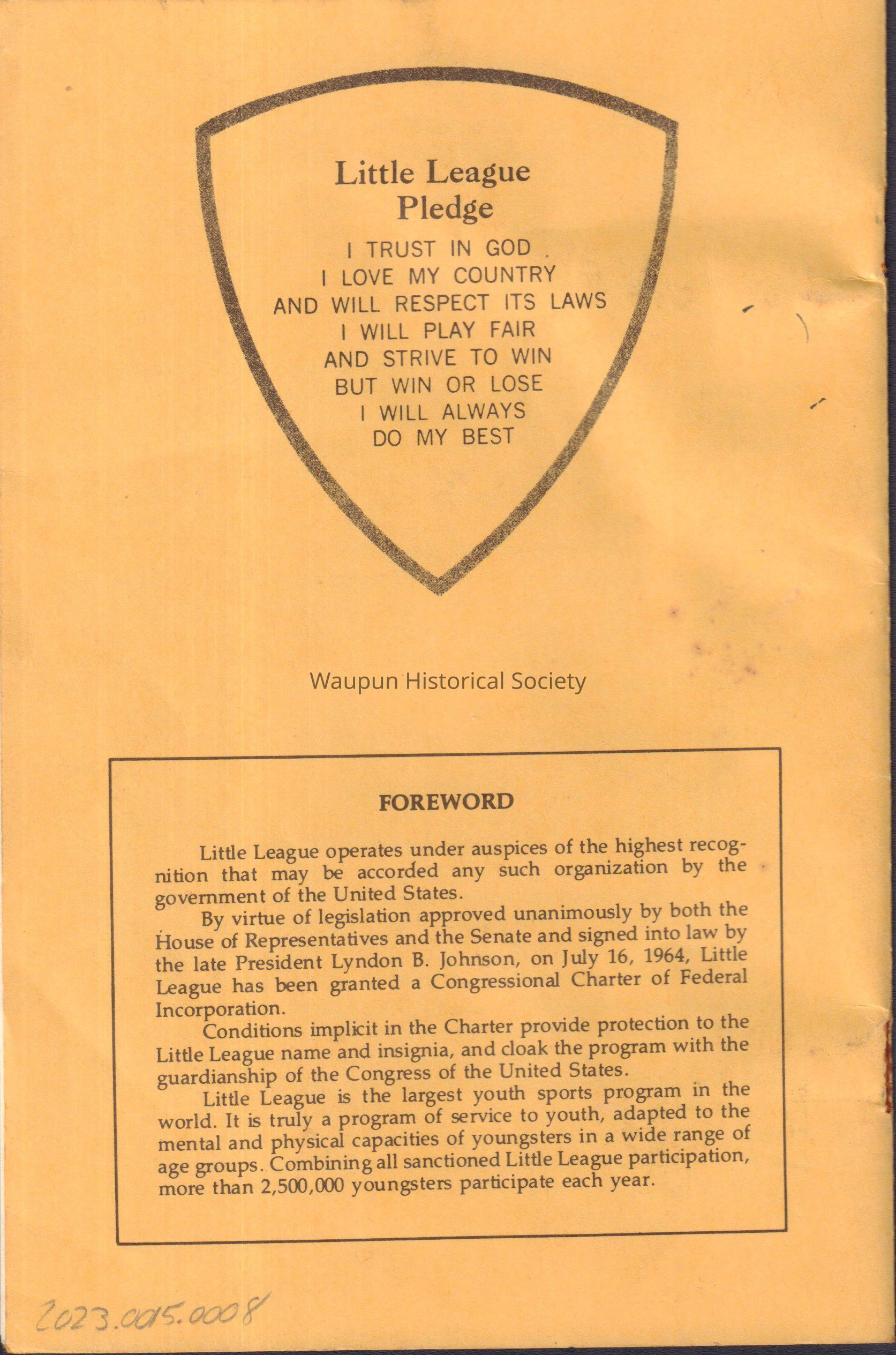 Little League Pledge

I TRUST IN GOD
I LOVE MY COUNTRY
AND WILL RESPECT ITS LAWS
I WILL PLAY FAIR
AND STRIVE TO WIN
BUT WIN OR LOSE
I WILL ALWAYS
DO MY BEST

Waupun Historical Society

FOREWORD

Little League operates under auspices of the highest recognition that may be accorded any such organization by the government of the United States.

By virtue of legislation approved unanimously by both the House of Representatives and the Senate and signed into law by the late President Lyndon B. Johnson, on July 16, 1964, Little League has been granted a Congressional Charter of Federal Incorporation.

Conditions implicit in the Charter provide protection to the Little League name and insignia, and cloak the program with the guardianship of the Congress of the United States.

Little League is the largest youth sports program in the world. It is truly a program of service to youth, adapted to the mental and physical capacities of youngsters in a wide range of age groups. Combining all sanctioned Little League participation, more than 2,500,000 youngsters participate each year.

2023.005.0008